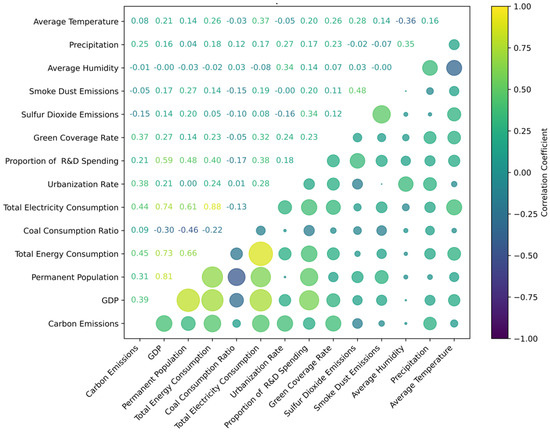 Average Temperature 0.08 0.21 0.14 0.26 -0.03 0.37 -0.05 0.20 0.26 0.28 0.14 -0.36 0.16

Precipitation 0.25 0.16 0.04 0.18 0.12 0.17 0.27 0.17 0.23 -0.02 -0.07 0.35

Average Humidity -0.01 -0.00 -0.03 -0.02 0.03 -0.08 0.34 0.14 0.07 0.03 -0.00

Smoke Dust Emissions -0.05 0.17 0.27 0.14 -0.15 0.19 -0.00 0.20 0.11 0.48

Sulfur Dioxide Emissions -0.15 0.14 0.20 0.05 -0.10 0.08 -0.16 0.34 0.12

Green Coverage Rate 0.37 0.27 0.14 0.23 -0.05 0.32 0.24 0.23

Proportion of R&D Spending 0.21 0.59 0.48 0.40 -0.17 0.38 0.18

Urbanization Rate 0.38 0.21 0.00 0.24 0.01 0.28

Total Electricity Consumption 0.44 0.74 0.61 0.88 -0.13

Coal Consumption Ratio 0.09 -0.30 -0.46 -0.22

Total Energy Consumption 0.45 0.73 0.66

Permanent Population 0.31 0.81

GDP 0.39

Carbon Emissions

Carbon Emissions
GDP
Permanent Population
Total Energy Consumption
Coal Consumption Ratio
Total Electricity Consumption
Urbanization Rate
Proportion of R&D Spending
Green Coverage Rate
Sulfur Dioxide Emissions
Smoke Dust Emissions
Average Humidity
Precipitation
Average Temperature

1.00
0.75
0.50
0.25
0.00
-0.25
-0.50
-0.75
-1.00
Correlation Coefficient